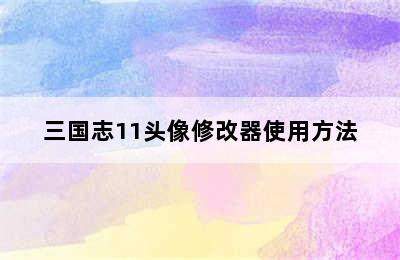 三国志11头像修改器使用方法